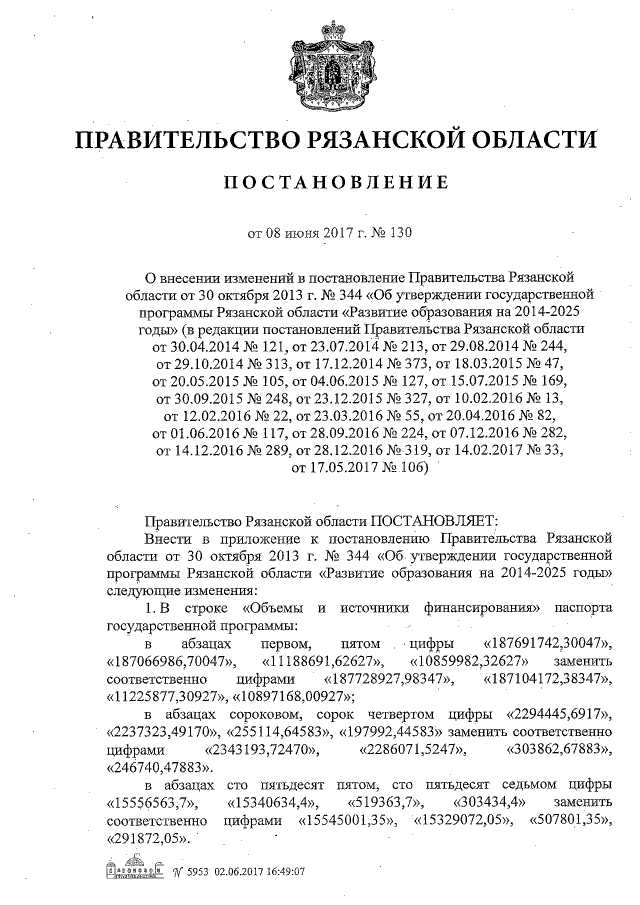 ПРАВИТЕЛЬСТВО РЯЗАНСКОЙ ОБЛАСТИ

ПОСТАНОВЛЕНИЕ

от 08 июня 2017 г. № 130

О внесении изменений в постановление Правительства Рязанской области от 30 октября 2013 г. № 344 «Об утверждении государственной программы Рязанской области «Развитие образования на 2014-2025 годы» (в редакции постановлений Правительства Рязанской области от 30.04.2014 № 121, от 23.07.2014 № 213, от 29.08.2014 № 244, от 29.10.2014 № 313, от 17.12.2014 № 373, от 18.03.2015 № 47, от 20.05.2015 № 105, от 04.06.2015 № 127, от 15.07.2015 № 169, от 30.09.2015 № 248, от 23.12.2015 № 327, от 10.02.2016 № 13, от 12.02.2016 № 22, от 23.03.2016 № 55, от 20.04.2016 № 82, от 01.06.2016 № 117, от 28.09.2016 № 224, от 07.12.2016 № 282, от 14.12.2016 № 289, от 28.12.2016 № 319, от 14.02.2017 № 33, от 17.05.2017 № 106)

Правительство Рязанской области ПОСТАНОВЛЯЕТ:

Внести в приложение к постановлению Правительства Рязанской области от 30 октября 2013 г. № 344 «Об утверждении государственной программы Рязанской области «Развитие образования на 2014-2025 годы» следующие изменения:

1. В строке «Объемы и источники финансирования» паспорта государственной программы:

в абзацах первом, пятом цифры «187691742,30047», «187066986,70047», «11188691,62627», «10859982,32627» заменить соответственно цифрами «187728927,98347», «187104172,38347», «11225877,30927», «10897168,00927»;

в абзацах сороковом, сорок четвертом цифры «2294445,6917», «2237323,49170», «255114,64583», «197992,44583» заменить соответственно цифрами «2343193,72470», «2286071,5247», «303862,67883», «246740,47883».

в абзацах сто пятьдесят пятом, сто пятьдесят седьмом цифры «15556563,7», «15340634,4», «519363,7», «303434,4» заменить соответственно цифрами «15545001,35», «15329072,05», «507801,35», «291872,05».

№ 5953 02.06.2017 16:49:07